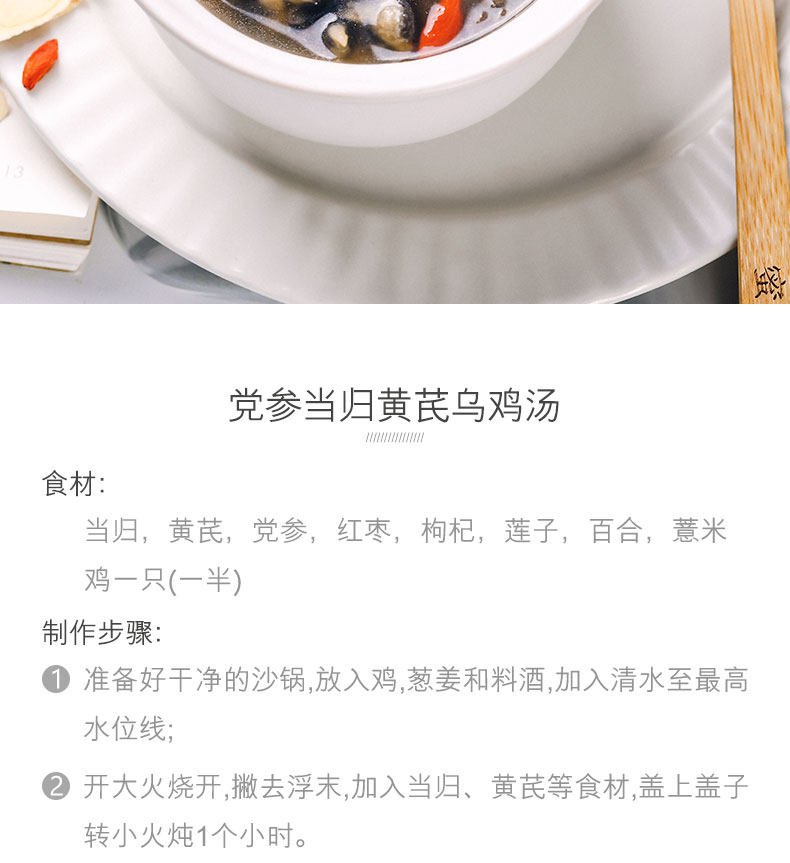 党参当归黄芪乌鸡汤

食材:

当归，黄芪，党参，红枣，枸杞，莲子，百合，薏米

鸡一只(一半)

制作步骤:

❶ 准备好干净的沙锅,放入鸡,葱姜和料酒,加入清水至最高水位线;

❷ 开大火烧开,撇去浮末,加入当归、黄芪等食材,盖上盖子转小火炖1个小时。